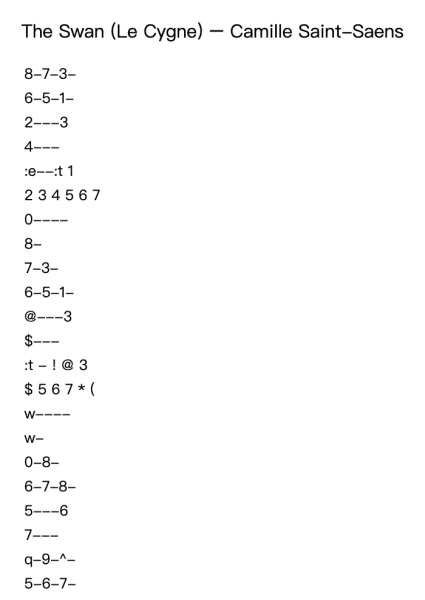 The Swan (Le Cygne) — Camille Saint-Saens

8-7-3-

6-5-1-

2---3

4---

:e--:t 1

2 3 4 5 6 7

0----

8-

7-3-

6-5-1-

@---3

$---

:t - ! @ 3

$ 5 6 7 * (

w----

w-

0-8-

6-7-8-

5---6

7---

q-9-^-

5-6-7-